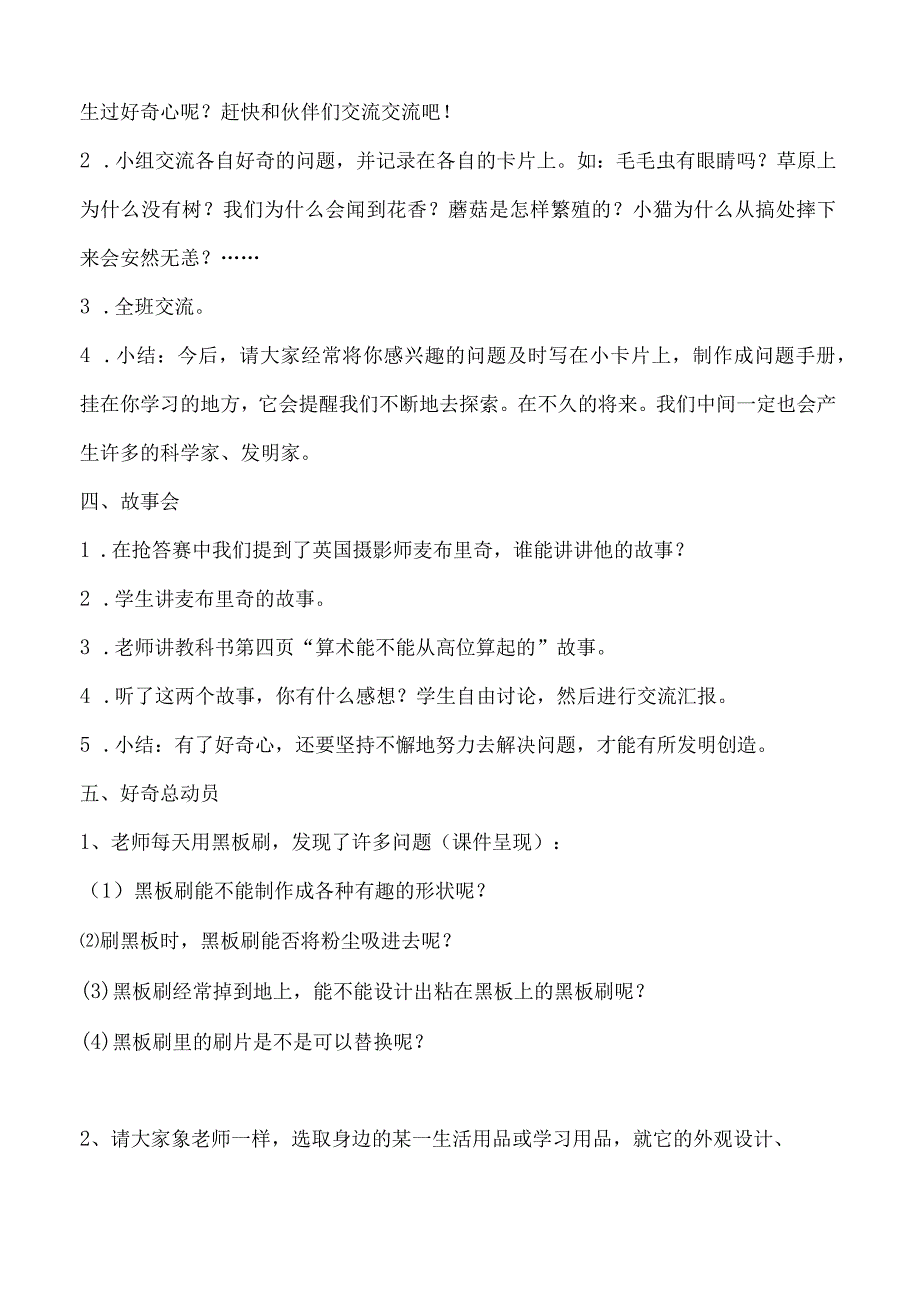 生过好奇心呢？赶快和伙伴们交流交流吧！

2．小组交流各自好奇的问题，并记录在各自的卡片上。如：毛毛虫有眼睛吗？草原上为什么没有树？我们为什么会闻到花香？蘑菇是怎样繁殖的？小猫为什么从搞处摔下来会安然无恙？……

3．全班交流。

4．小结：今后，请大家经常将你感兴趣的问题及时写在小卡片上，制作成问题手册，挂在你学习的地方，它会提醒我们不断地去探索。在不久的将来。我们中间一定也会产生许多的科学家、发明家。

四、故事会

1．在抢答赛中我们提到了英国摄影师麦布里奇，谁能讲讲他的故事？

2．学生讲麦布里奇的故事。

3．老师讲教科书第四页“算术能不能从高位算起的”故事。

4．听了这两个故事，你有什么感想？学生自由讨论，然后进行交流汇报。

5．小结：有了好奇心，还要坚持不懈地努力去解决问题，才能有所发明创造。

五、好奇总动员

1、老师每天用黑板刷，发现了许多问题（课件呈现）：

（1）黑板刷能不能制作成各种有趣的形状呢？

⑵刷黑板时，黑板刷能否将粉尘吸进去呢？

(3)黑板刷经常掉到地上，能不能设计出粘在黑板上的黑板刷呢？

(4)黑板刷里的刷片是不是可以替换呢？

2、请大家象老师一样，选取身边的某一生活用品或学习用品，就它的外观设计、